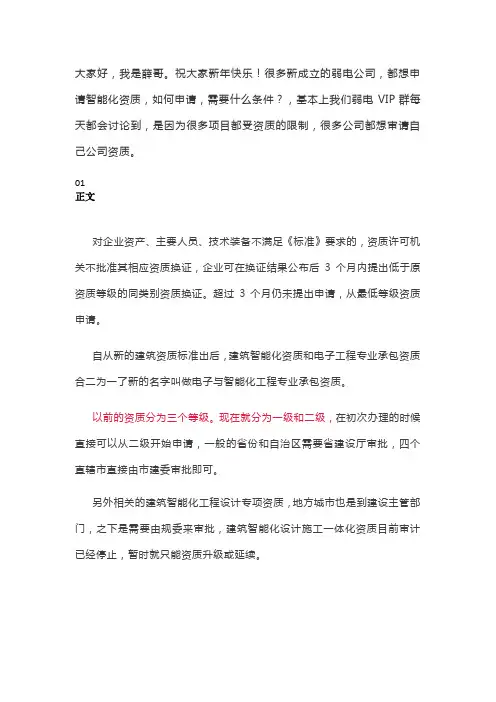 大家好，我是薛哥。祝大家新年快乐！很多新成立的弱电公司，都想申请智能化资质，如何申请，需要什么条件？，基本上我们弱电 VIP 群每天都会讨论到，是因为很多项目都受资质的限制，很多公司都想申请自己公司资质。

01
正文

对企业资产、主要人员、技术装备不满足《标准》要求的，资质许可机关不批准其相应资质换证，企业可在换证结果公布后 3 个月内提出低于原资质等级的同类别资质换证。超过 3 个月仍未提出申请，从最低等级资质申请。

自从新的建筑资质标准出后，建筑智能化资质和电子工程专业承包资质合二为一了新的名字叫做电子与智能化工程专业承包资质。

以前的资质分为三个等级。现在就分为一级和二级，在初次办理的时候直接可以从二级开始申请，一般的省份和自治区需要省建设厅审批，四个直辖市直接由市建委审批即可。

另外相关的建筑智能化工程设计专项资质，地方城市也是到建设主管部门，之下是需要由规委来审批，建筑智能化设计施工一体化资质目前审计已经停止，暂时就只能资质升级或延续。